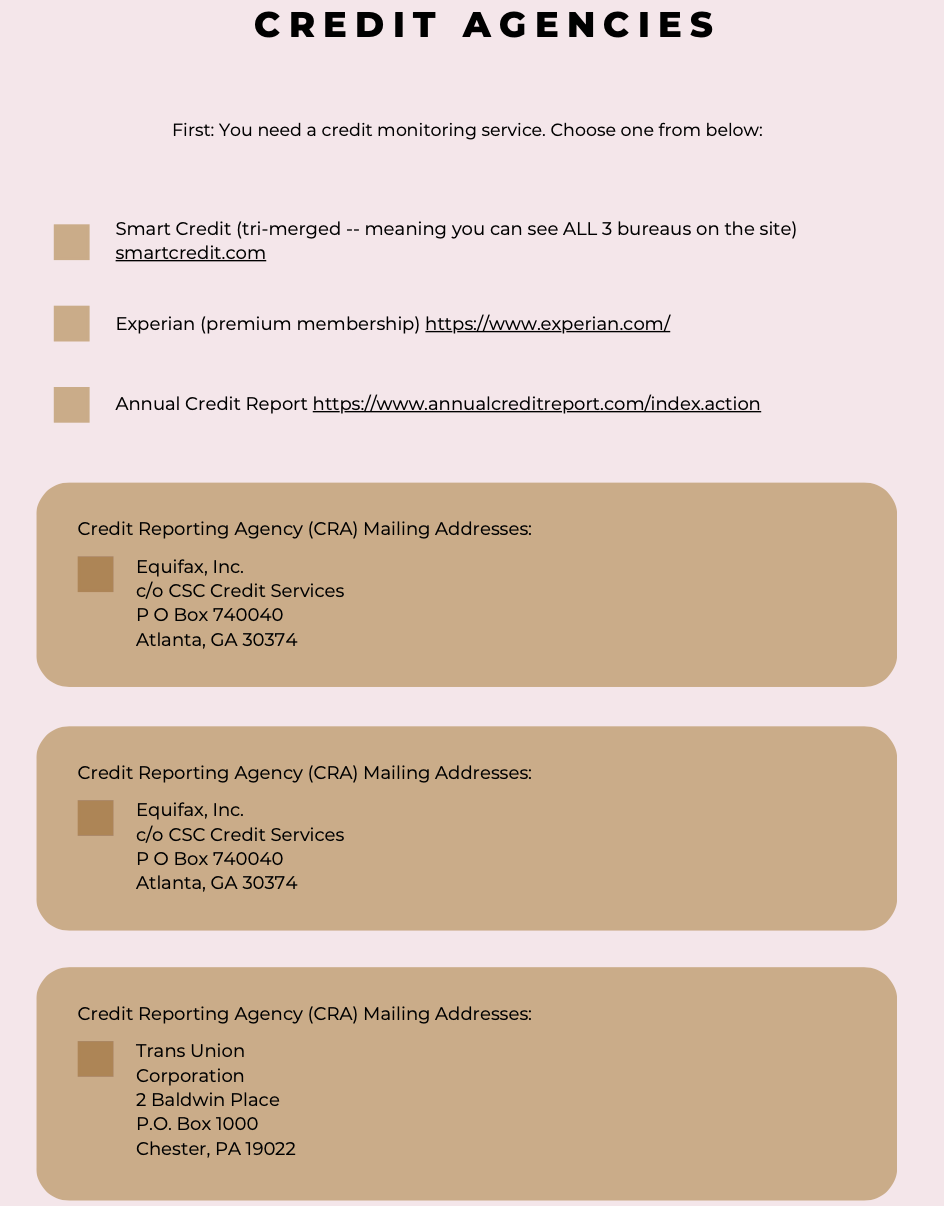 CREDIT AGENCIES

First: You need a credit monitoring service. Choose one from below:

Smart Credit (tri-merged -- meaning you can see ALL 3 bureaus on the site) smartcredit.com

Experian (premium membership) https://www.experian.com/

Annual Credit Report https://www.annualcreditreport.com/index.action

Credit Reporting Agency (CRA) Mailing Addresses:

Equifax, Inc.
c/o CSC Credit Services
P O Box 740040
Atlanta, GA 30374

Credit Reporting Agency (CRA) Mailing Addresses:

Equifax, Inc.
c/o CSC Credit Services
P O Box 740040
Atlanta, GA 30374

Credit Reporting Agency (CRA) Mailing Addresses:

Trans Union
Corporation
2 Baldwin Place
P.O. Box 1000
Chester, PA 19022